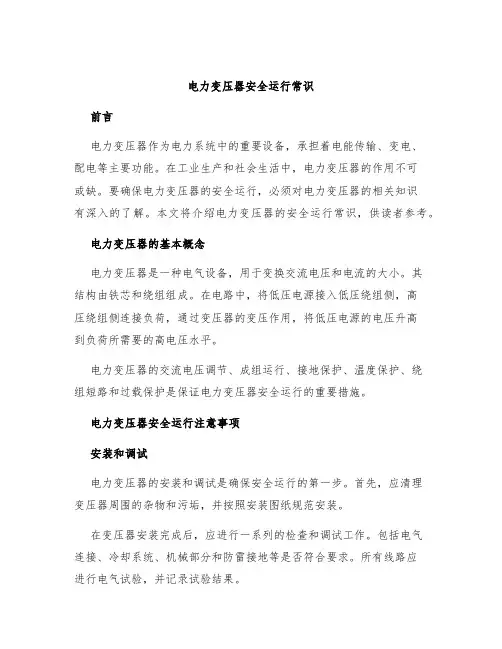 电力变压器安全运行常识

前言

电力变压器作为电力系统中的重要设备，承担着电能传输、变电、配电等主要功能。在工业生产和社会生活中，电力变压器的作用不可或缺。要确保电力变压器的安全运行，必须对电力变压器的相关知识有深入的了解。本文将介绍电力变压器的安全运行常识，供读者参考。

电力变压器的基本概念

电力变压器是一种电气设备，用于变换交流电压和电流的大小。其结构由铁芯和绕组组成。在电路中，将低压电源接入低压绕组侧，高压绕组侧连接负荷，通过变压器的变压作用，将低压电源的电压升高到负荷所需要的高电压水平。

电力变压器的交流电压调节、成组运行、接地保护、温度保护、绕组短路和过载保护是保证电力变压器安全运行的重要措施。

电力变压器安全运行注意事项

安装和调试

电力变压器的安装和调试是确保安全运行的第一步。首先，应清理变压器周围的杂物和污垢，并按照安装图纸规范安装。

在变压器安装完成后，应进行一系列的检查和调试工作。包括电气连接、冷却系统、机械部分和防雷接地等是否符合要求。所有线路应进行电气试验，并记录试验结果。